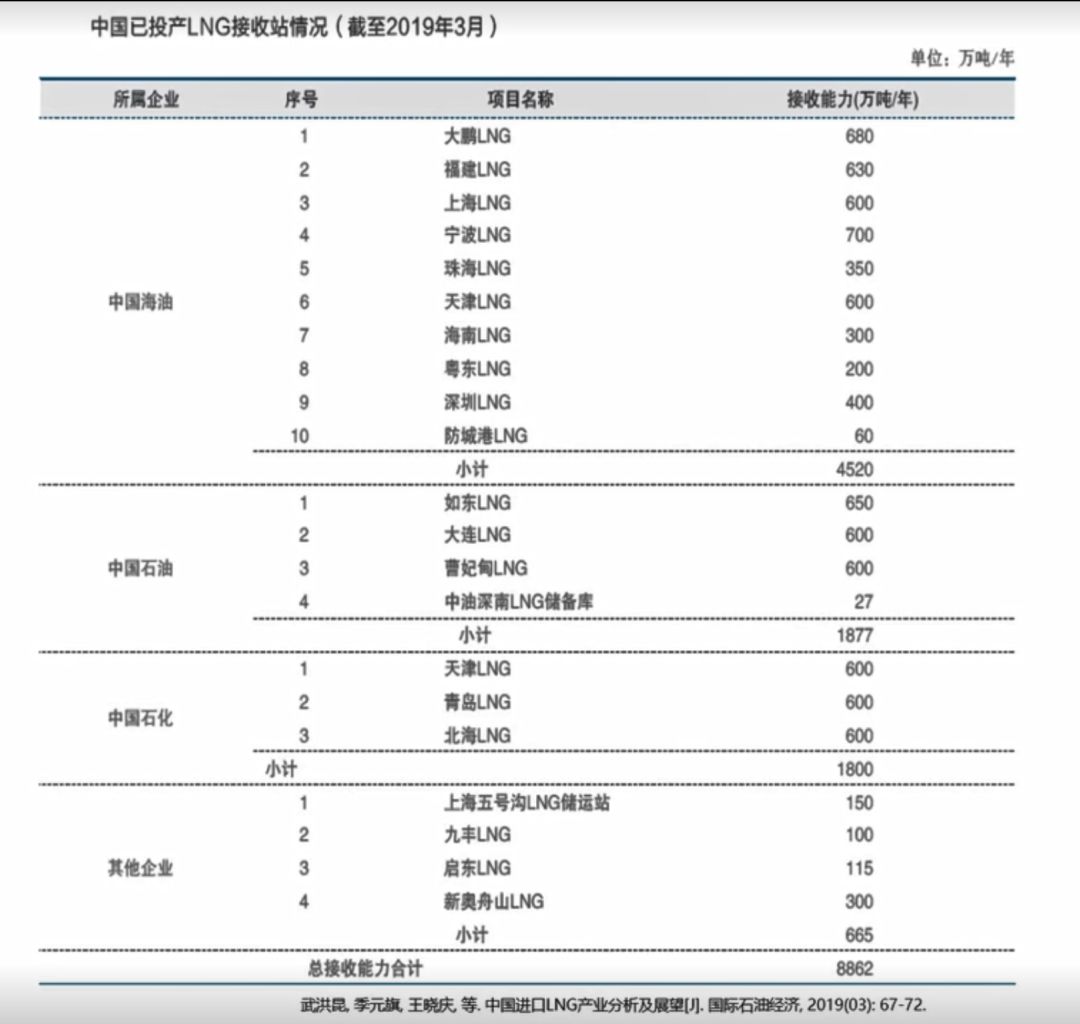 中国已投产LNG接收站情况（截至2019年3月）

单位：万吨/年

| 所属企业 | 序号 | 项目名称 | 接收能力(万吨/年) |
|---|---|---|---|
| 中国海油 | 1 | 大鹏LNG | 680 |
| | 2 | 福建LNG | 630 |
| | 3 | 上海LNG | 600 |
| | 4 | 宁波LNG | 700 |
| | 5 | 珠海LNG | 350 |
| | 6 | 天津LNG | 600 |
| | 7 | 海南LNG | 300 |
| | 8 | 粤东LNG | 200 |
| | 9 | 深圳LNG | 400 |
| | 10 | 防城港LNG | 60 |
| | | 小计 | 4520 |
| 中国石油 | 1 | 如东LNG | 650 |
| | 2 | 大连LNG | 600 |
| | 3 | 曹妃甸LNG | 600 |
| | 4 | 中油深南LNG储备库 | 27 |
| | | 小计 | 1877 |
| 中国石化 | 1 | 天津LNG | 600 |
| | 2 | 青岛LNG | 600 |
| | 3 | 北海LNG | 600 |
| | 小计 | | 1800 |
| 其他企业 | 1 | 上海五号沟LNG储运站 | 150 |
| | 2 | 九丰LNG | 100 |
| | 3 | 启东LNG | 115 |
| | 4 | 新奥舟山LNG | 300 |
| | | 小计 | 665 |
| | 总接收能力合计 | | 8862 |

武洪昆, 季元旗, 王晓庆, 等. 中国进口LNG产业分析及展望[J]. 国际石油经济, 2019(03): 67-72.